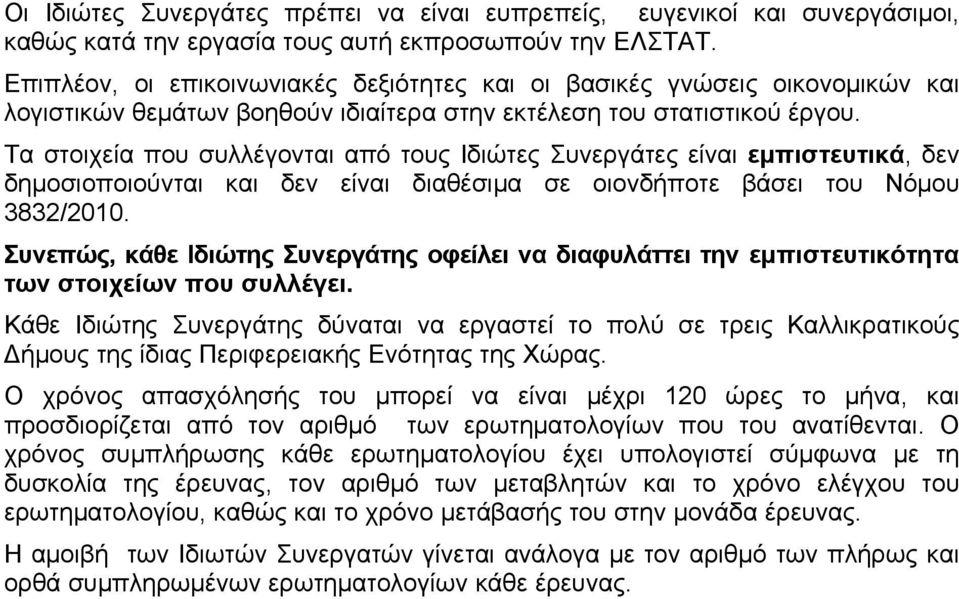 Οι Ιδιώτες Συνεργάτες πρέπει να είναι ευπρεπείς, ευγενικοί και συνεργάσιμοι, καθώς κατά την εργασία τους αυτή εκπροσωπούν την ΕΛΣΤΑΤ.

Επιπλέον, οι επικοινωνιακές δεξιότητες και οι βασικές γνώσεις οικονομικών και λογιστικών θεμάτων βοηθούν ιδιαίτερα στην εκτέλεση του στατιστικού έργου.

Τα στοιχεία που συλλέγονται από τους Ιδιώτες Συνεργάτες είναι εμπιστευτικά, δεν δημοσιοποιούνται και δεν είναι διαθέσιμα σε οιονδήποτε βάσει του Νόμου 3832/2010.

Συνεπώς, κάθε Ιδιώτης Συνεργάτης οφείλει να διαφυλάττει την εμπιστευτικότητα των στοιχείων που συλλέγει.

Κάθε Ιδιώτης Συνεργάτης δύναται να εργαστεί το πολύ σε τρεις Καλλικρατικούς Δήμους της ίδιας Περιφερειακής Ενότητας της Χώρας.

Ο χρόνος απασχόλησής του μπορεί να είναι μέχρι 120 ώρες το μήνα, και προσδιορίζεται από τον αριθμό των ερωτηματολογίων που του ανατίθενται. Ο χρόνος συμπλήρωσης κάθε ερωτηματολογίου έχει υπολογιστεί σύμφωνα με τη δυσκολία της έρευνας, τον αριθμό των μεταβλητών και το χρόνο ελέγχου του ερωτηματολογίου, καθώς και το χρόνο μετάβασής του στην μονάδα έρευνας.

Η αμοιβή των Ιδιωτών Συνεργατών γίνεται ανάλογα με τον αριθμό των πλήρως και ορθά συμπληρωμένων ερωτηματολογίων κάθε έρευνας.